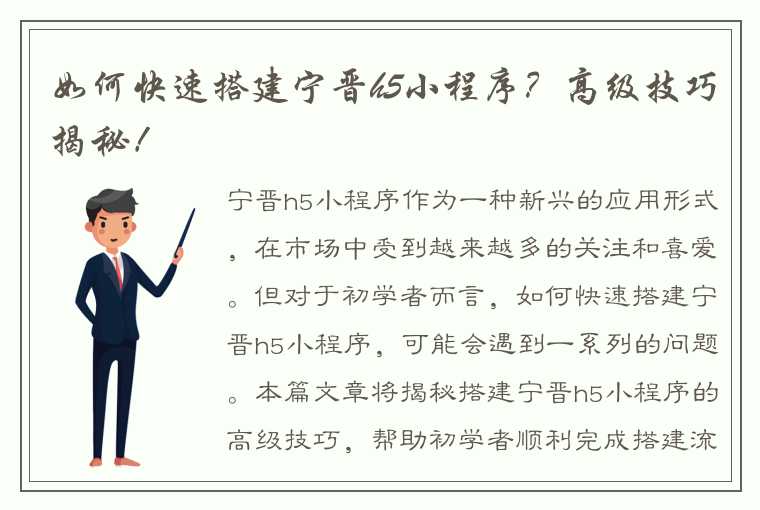 如何快速搭建宁晋h5小程序？高级技巧揭秘！

宁晋h5小程序作为一种新兴的应用形式，在市场中受到越来越多的关注和喜爱。但对于初学者而言，如何快速搭建宁晋h5小程序，可能会遇到一系列的问题。本篇文章将揭秘搭建宁晋h5小程序的高级技巧，帮助初学者顺利完成搭建流